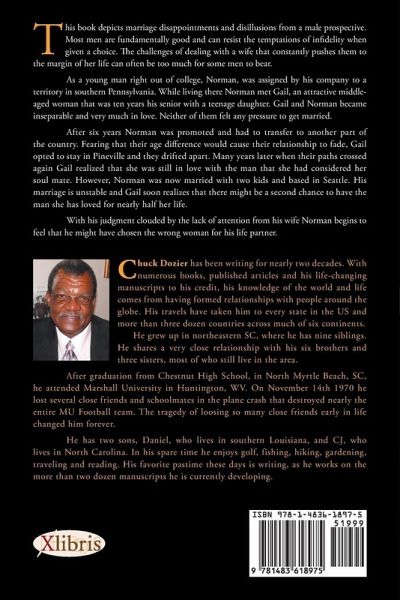 This book depicts marriage disappointments and disillusions from a male prospective. Most men are fundamentally good and can resist the temptations of infidelity when given a choice. The challenges of dealing with a wife that constantly pushes them to the margin of her life can often be too much for some men to bear.

As a young man right out of college, Norman, was assigned by his company to a territory in southern Pennsylvania. While living there Norman met Gail, an attractive middle-aged woman that was ten years his senior with a teenage daughter. Gail and Norman became inseparable and very much in love. Neither of them felt any pressure to get married.

After six years Norman was promoted and had to transfer to another part of the country. Fearing that their age difference would cause their relationship to fade, Gail opted to stay in Pineville and they drifted apart. Many years later when their paths crossed again Gail realized that she was still in love with the man that she had considered her soul mate. However, Norman was now married with two kids and based in Seattle. His marriage is unstable and Gail soon realizes that there might be a second chance to have the man she has loved for nearly half her life.

With his judgment clouded by the lack of attention from his wife Norman begins to feel that he might have chosen the wrong woman for his life partner.

Chuck Dozier has been writing for nearly two decades. With numerous books, published articles and his life-changing manuscripts to his credit, his knowledge of the world and life comes from having formed relationships with people around the globe. His travels have taken him to every state in the US and more than three dozen countries across much of six continents.

He grew up in northeastern SC, where he has nine siblings. He shares a very close relationship with his six brothers and three sisters, most of who still live in the area.

After graduation from Chestnut High School, in North Myrtle Beach, SC, he attended Marshall University in Huntington, WV. On November 14th 1970 he lost several close friends and schoolmates in the plane crash that destroyed nearly the entire MU Football team. The tragedy of loosing so many close friends early in life changed him forever.

He has two sons, Daniel, who lives in southern Louisiana, and CJ, who lives in North Carolina. In his spare time he enjoys golf, fishing, hiking, gardening, traveling and reading. His favorite pastime these days is writing, as he works on the more than two dozen manuscripts he is currently developing.

Xlibris

ISBN 978-1-4836-1897-5
51999
9 781483 618975